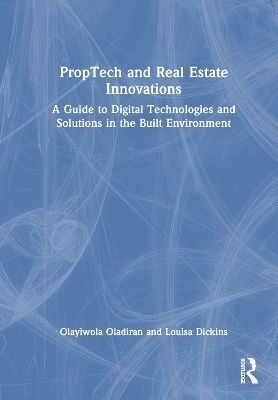 PropTech and Real Estate Innovations

A Guide to Digital Technologies and Solutions in the Built Environment

Olayiwola Oladiran and Louisa Dickins

Routledge